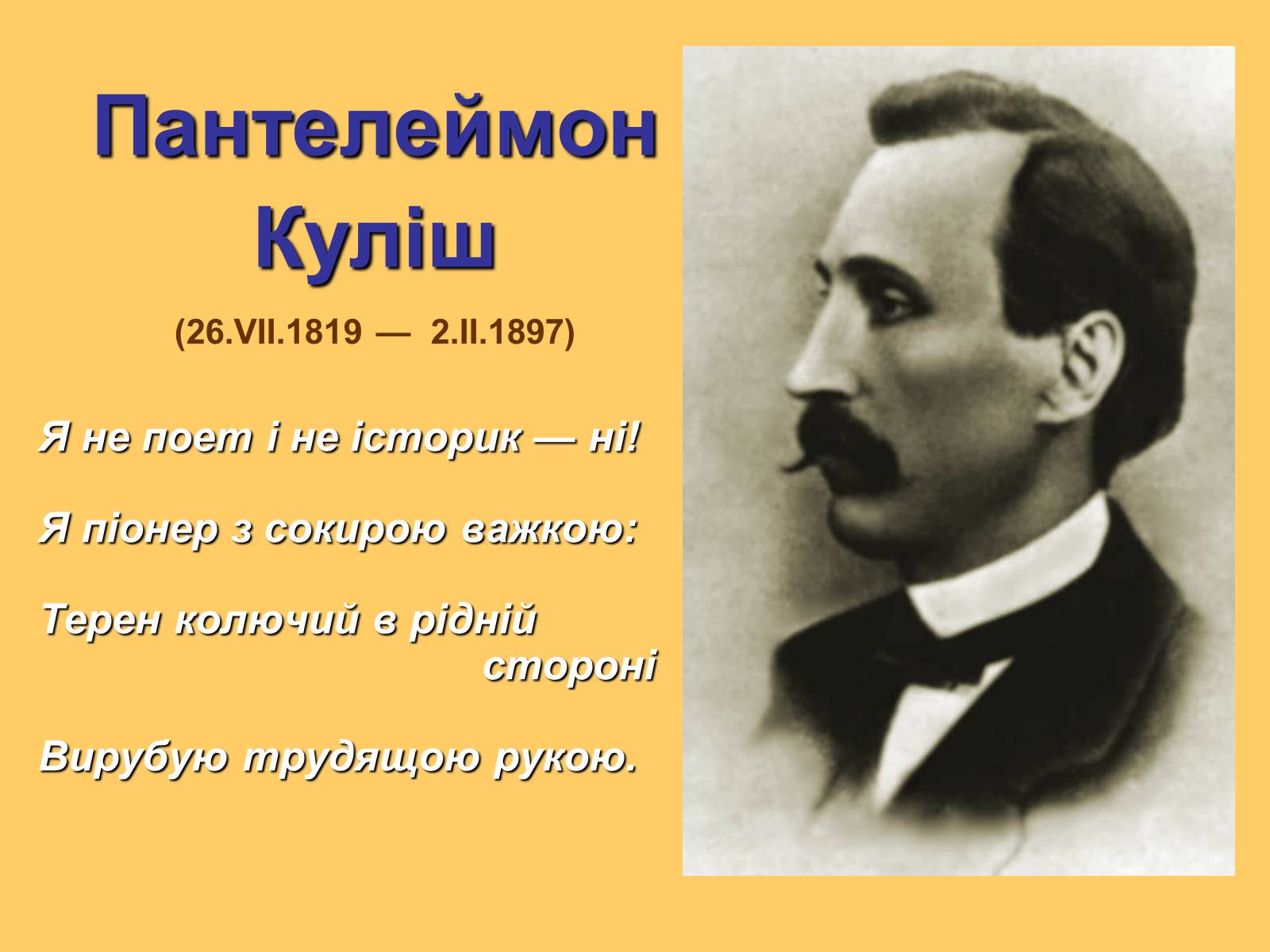 Пантелеймон Куліш

(26.VII.1819 — 2.II.1897)

Я не поет і не історик — ні!

Я піонер з сокирою важкою:

Терен колючий в рідній стороні

Вирубую трудящою рукою.